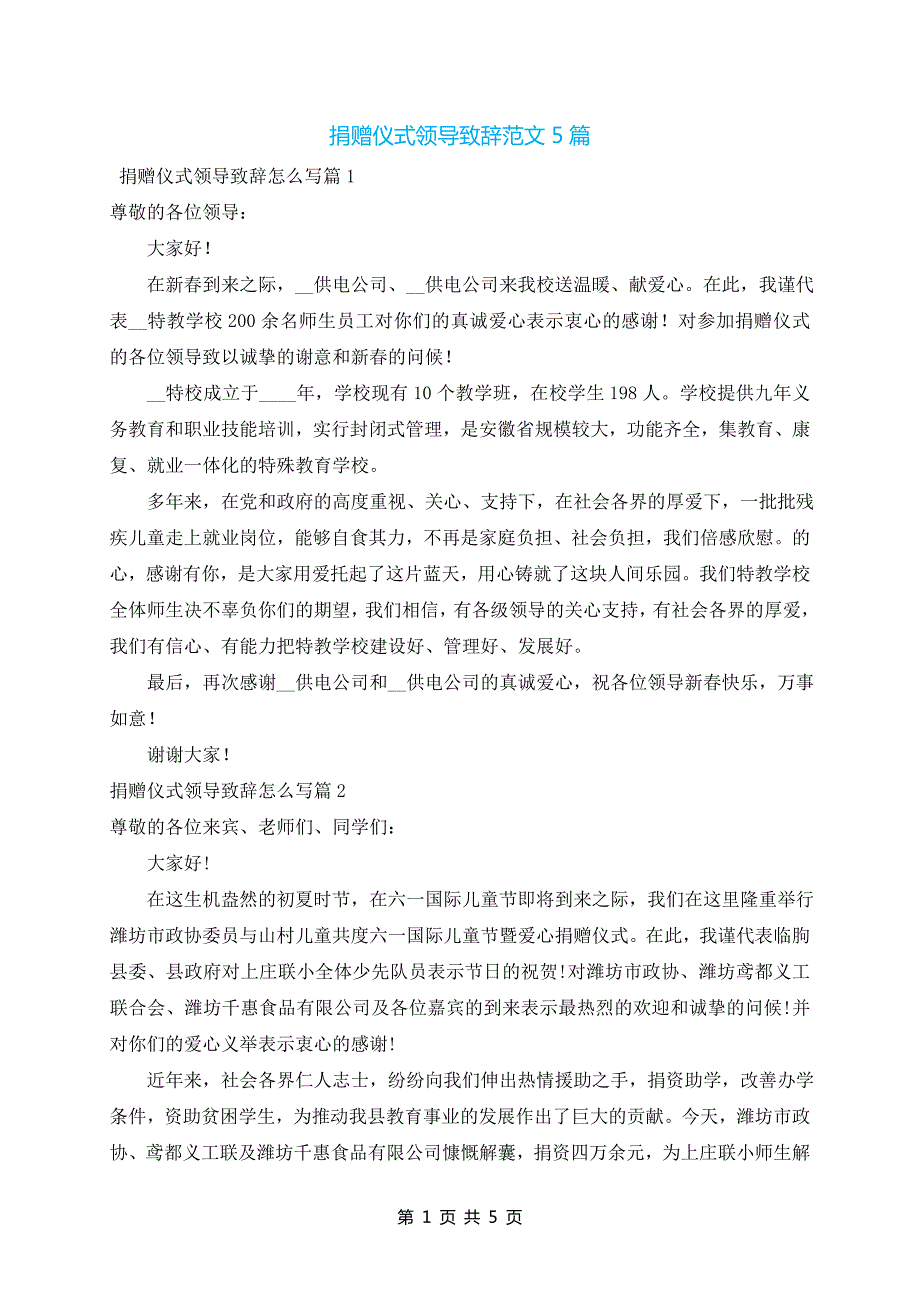 捐赠仪式领导致辞范文 5 篇

捐赠仪式领导致辞怎么写篇 1

尊敬的各位领导：

大家好！

在新春到来之际，__供电公司、__供电公司来我校送温暖、献爱心。在此，我谨代表__特教学校 200 余名师生员工对你们的真诚爱心表示衷心的感谢！对参加捐赠仪式的各位领导致以诚挚的谢意和新春的问候！

__特校成立于____年，学校现有 10 个教学班，在校学生 198 人。学校提供九年义务教育和职业技能培训，实行封闭式管理，是安徽省规模较大，功能齐全，集教育、康复、就业一体化的特殊教育学校。

多年来，在党和政府的高度重视、关心、支持下，在社会各界的厚爱下，一批批残疾儿童走上就业岗位，能够自食其力，不再是家庭负担、社会负担，我们倍感欣慰。的心，感谢有你，是大家用爱托起了这片蓝天，用心铸就了这块人间乐园。我们特教学校全体师生决不辜负你们的期望，我们相信，有各级领导的关心支持，有社会各界的厚爱，我们有信心、有能力把特教学校建设好、管理好、发展好。

最后，再次感谢__供电公司和__供电公司的真诚爱心，祝各位领导新春快乐，万事如意！

谢谢大家！

捐赠仪式领导致辞怎么写篇 2

尊敬的各位来宾、老师们、同学们：

大家好!

在这生机盎然的初夏时节，在六一国际儿童节即将到来之际，我们在这里隆重举行潍坊市政协委员与山村儿童共度六一国际儿童节暨爱心捐赠仪式。在此，我谨代表临朐县委、县政府对上庄联小全体少先队员表示节日的祝贺!对潍坊市政协、潍坊鸢都义工联合会、潍坊千惠食品有限公司及各位嘉宾的到来表示最热烈的欢迎和诚挚的问候!并对你们的爱心义举表示衷心的感谢!

近年来，社会各界仁人志士，纷纷向我们伸出热情援助之手，捐资助学，改善办学条件，资助贫困学生，为推动我县教育事业的发展作出了巨大的贡献。今天，潍坊市政协、鸢都义工联及潍坊千惠食品有限公司慷慨解囊，捐资四万余元，为上庄联小师生解

第 1 页 共 5 页